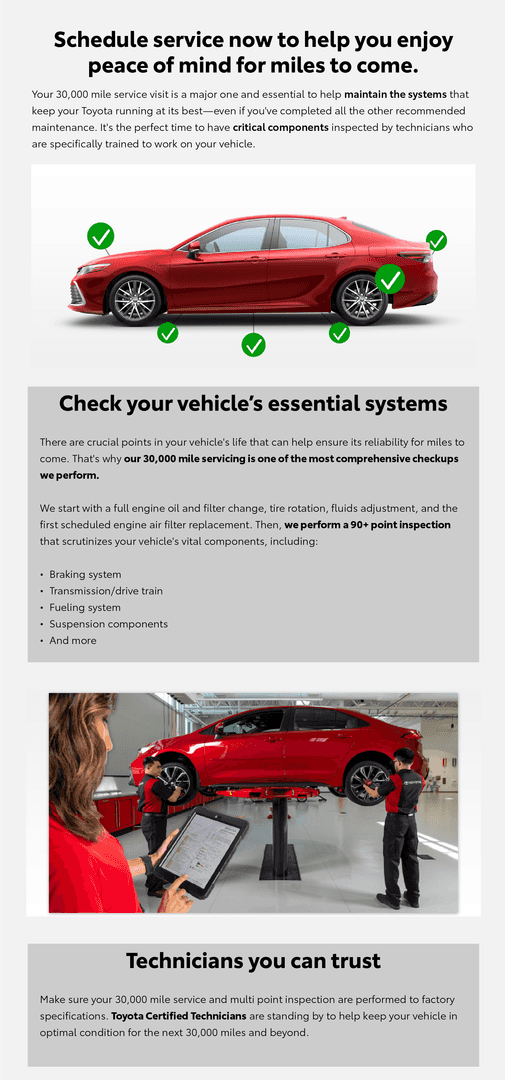 Schedule service now to help you enjoy peace of mind for miles to come.

Your 30,000 mile service visit is a major one and essential to help maintain the systems that keep your Toyota running at its best—even if you've completed all the other recommended maintenance. It's the perfect time to have critical components inspected by technicians who are specifically trained to work on your vehicle.

Check your vehicle's essential systems

There are crucial points in your vehicle's life that can help ensure its reliability for miles to come. That's why our 30,000 mile servicing is one of the most comprehensive checkups we perform.

We start with a full engine oil and filter change, tire rotation, fluids adjustment, and the first scheduled engine air filter replacement. Then, we perform a 90+ point inspection that scrutinizes your vehicle's vital components, including:

• Braking system
• Transmission/drive train
• Fueling system
• Suspension components
• And more

Technicians you can trust

Make sure your 30,000 mile service and multi point inspection are performed to factory specifications. Toyota Certified Technicians are standing by to help keep your vehicle in optimal condition for the next 30,000 miles and beyond.